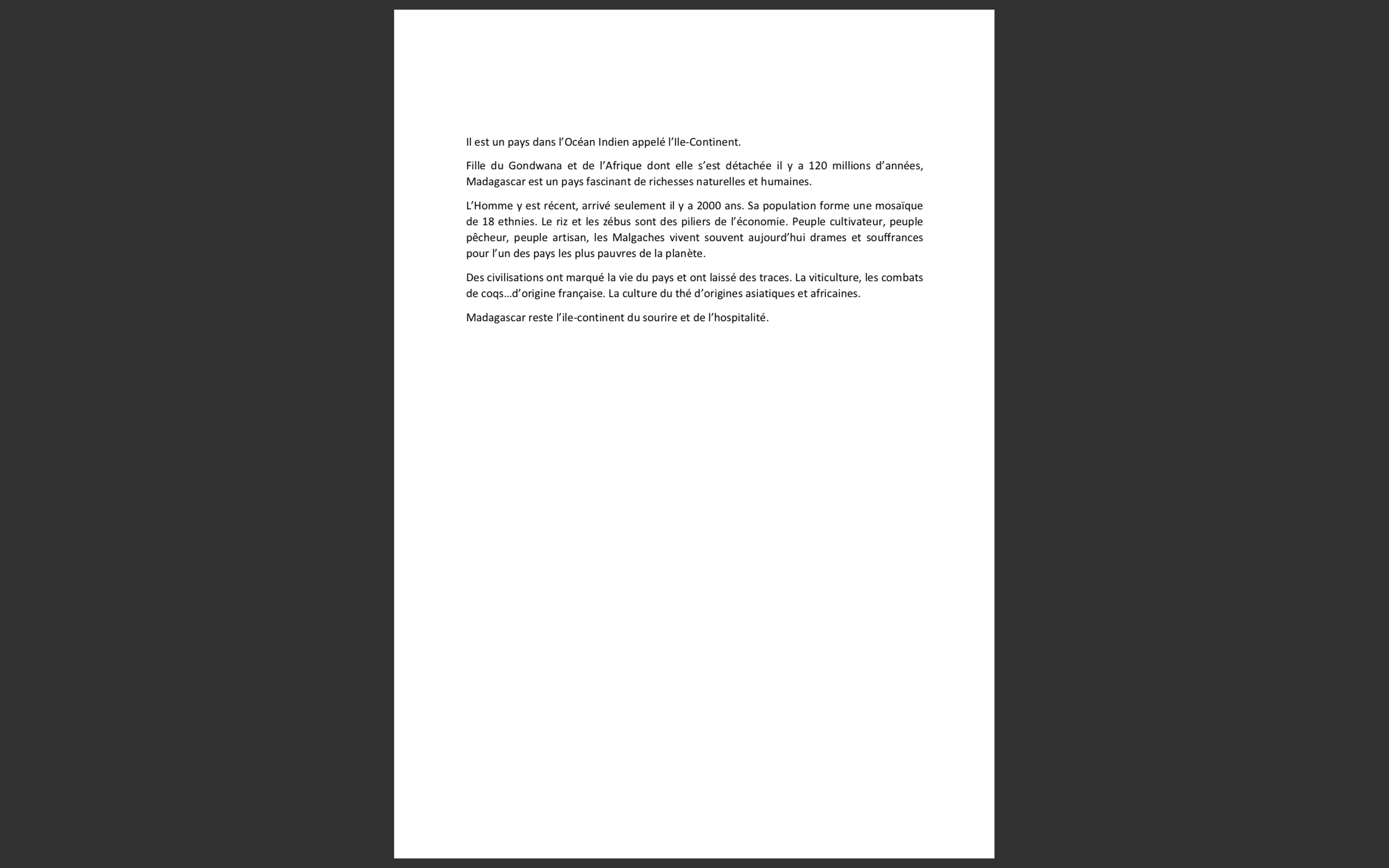 Il est un pays dans l’Océan Indien appelé l’Ile-Continent.

Fille du Gondwana et de l’Afrique dont elle s’est détachée il y a 120 millions d’années, Madagascar est un pays fascinant de richesses naturelles et humaines.

L’Homme y est récent, arrivé seulement il y a 2000 ans. Sa population forme une mosaïque de 18 ethnies. Le riz et les zébus sont des piliers de l’économie. Peuple cultivateur, peuple pêcheur, peuple artisan, les Malgaches vivent souvent aujourd’hui drames et souffrances pour l’un des pays les plus pauvres de la planète.

Des civilisations ont marqué la vie du pays et ont laissé des traces. La viticulture, les combats de coqs…d’origine française. La culture du thé d’origines asiatiques et africaines.

Madagascar reste l’ile-continent du sourire et de l’hospitalité.